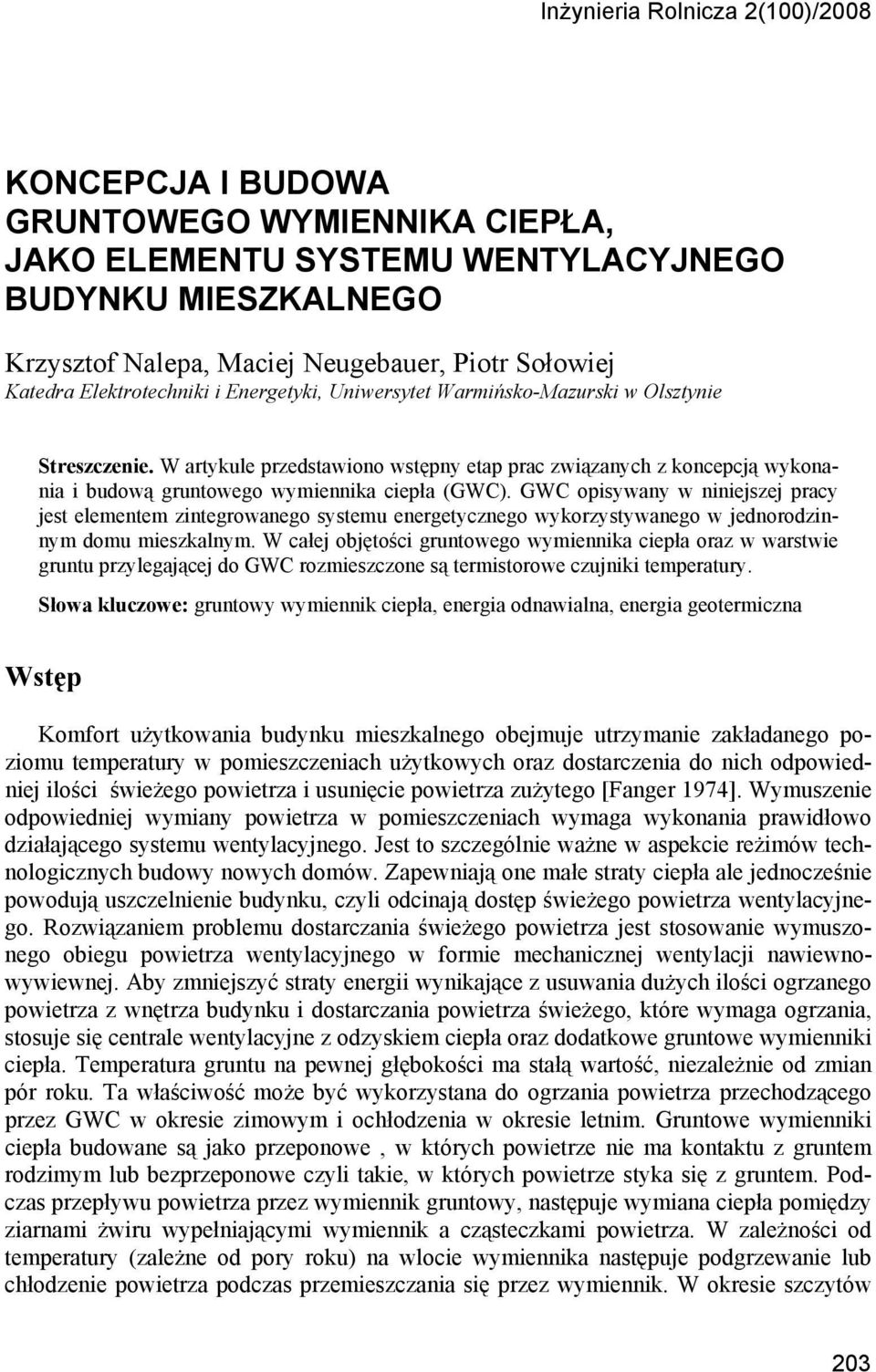 Inżynieria Rolnicza 2(100)/2008

KONCEPCJA I BUDOWA GRUNTOWEGO WYMIENNIKA CIEPŁA, JAKO ELEMENTU SYSTEMU WENTYLACYJNEGO BUDYNKU MIESZKALNEGO

Krzysztof Nalepa, Maciej Neugebauer, Piotr Sołowiej
Katedra Elektrotechniki i Energetyki, Uniwersytet Warmińsko-Mazurski w Olsztynie

Streszczenie. W artykule przedstawiono wstępny etap prac związanych z koncepcją wykonania i budową gruntowego wymiennika ciepła (GWC). GWC opisywany w niniejszej pracy jest elementem zintegrowanego systemu energetycznego wykorzystywanego w jednorodzinnym domu mieszkalnym. W całej objętości gruntowego wymiennika ciepła oraz w warstwie gruntu przylegającej do GWC rozmieszczone są termistorowe czujniki temperatury.

Słowa kluczowe: gruntowy wymiennik ciepła, energia odnawialna, energia geotermiczna

Wstęp

Komfort użytkowania budynku mieszkalnego obejmuje utrzymanie zakładanego poziomu temperatury w pomieszczeniach użytkowych oraz dostarczenia do nich odpowiedniej ilości świeżego powietrza i usunięcie powietrza zużytego [Fanger 1974]. Wymuszenie odpowiedniej wymiany powietrza w pomieszczeniach wymaga wykonania prawidłowo działającego systemu wentylacyjnego. Jest to szczególnie ważne w aspekcie reżimów technologicznych budowy nowych domów. Zapewniają one małe straty ciepła ale jednocześnie powodują uszczelnienie budynku, czyli odcinają dostęp świeżego powietrza wentylacyjnego. Rozwiązaniem problemu dostarczania świeżego powietrza jest stosowanie wymuszonego obiegu powietrza wentylacyjnego w formie mechanicznej wentylacji nawiewno-wywiewnej. Aby zmniejszyć straty energii wynikające z usuwania dużych ilości ogrzanego powietrza z wnętrza budynku i dostarczania powietrza świeżego, które wymaga ogrzania, stosuje się centrale wentylacyjne z odzyskiem ciepła oraz dodatkowe gruntowe wymienniki ciepła. Temperatura gruntu na pewnej głębokości ma stałą wartość, niezależnie od zmian pór roku. Ta właściwość może być wykorzystana do ogrzania powietrza przechodzącego przez GWC w okresie zimowym i ochłodzenia w okresie letnim. Gruntowe wymienniki ciepła budowane są jako przeponowe , w których powietrze nie ma kontaktu z gruntem rodzimym lub bezprzeponowe czyli takie, w których powietrze styka się z gruntem. Podczas przepływu powietrza przez wymiennik gruntowy, następuje wymiana ciepła pomiędzy ziarnami żwiru wypełniającymi wymiennik a cząsteczkami powietrza. W zależności od temperatury (zależne od pory roku) na wlocie wymiennika następuje podgrzewanie lub chłodzenie powietrza podczas przemieszczania się przez wymiennik. W okresie szczytów

203